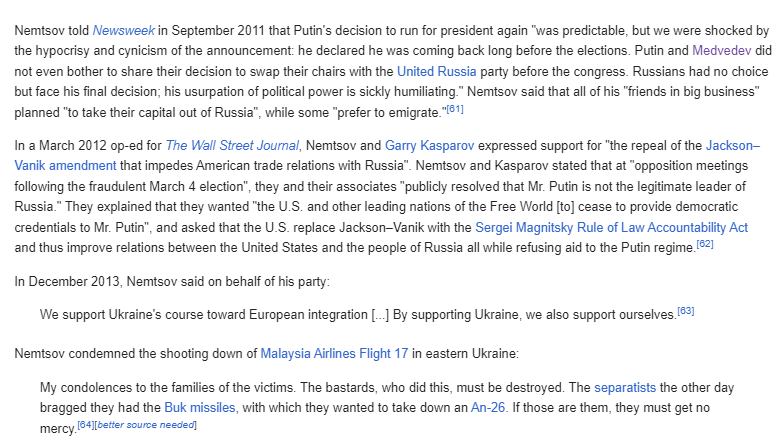 Nemtsov told Newsweek in September 2011 that Putin's decision to run for president again "was predictable, but we were shocked by the hypocrisy and cynicism of the announcement: he declared he was coming back long before the elections. Putin and Medvedev did not even bother to share their decision to swap their chairs with the United Russia party before the congress. Russians had no choice but face his final decision; his usurpation of political power is sickly humiliating." Nemtsov said that all of his "friends in big business" planned "to take their capital out of Russia", while some "prefer to emigrate."[61]

In a March 2012 op-ed for The Wall Street Journal, Nemtsov and Garry Kasparov expressed support for "the repeal of the Jackson–Vanik amendment that impedes American trade relations with Russia". Nemtsov and Kasparov stated that at "opposition meetings following the fraudulent March 4 election", they and their associates "publicly resolved that Mr. Putin is not the legitimate leader of Russia." They explained that they wanted "the U.S. and other leading nations of the Free World [to] cease to provide democratic credentials to Mr. Putin", and asked that the U.S. replace Jackson–Vanik with the Sergei Magnitsky Rule of Law Accountability Act and thus improve relations between the United States and the people of Russia all while refusing aid to the Putin regime.[62]

In December 2013, Nemtsov said on behalf of his party:

We support Ukraine's course toward European integration [...] By supporting Ukraine, we also support ourselves.[63]

Nemtsov condemned the shooting down of Malaysia Airlines Flight 17 in eastern Ukraine:

My condolences to the families of the victims. The bastards, who did this, must be destroyed. The separatists the other day bragged they had the Buk missiles, with which they wanted to take down an An-26. If those are them, they must get no mercy.[64][better source needed]